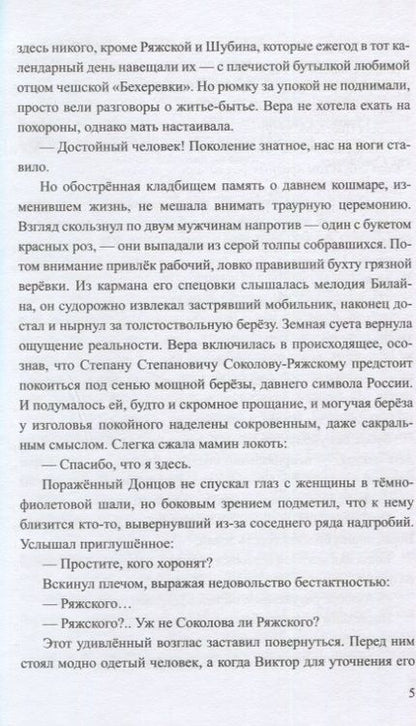 здесь никого, кроме Ряжской и Шубина, которые ежегод в тот календарный день навещали их — с плечистой бутылкой любимой отцом чешской «Бехеревки». Но рюмку за упокой не поднимали, просто вели разговоры о житье-бытье. Вера не хотела ехать на похороны, однако мать настаивала.

— Достойный человек! Поколение знатное, нас на ноги ставило.

Но обострённая кладбищем память о давнем кошмаре, изменившем жизнь, не мешала внимать траурную церемонию. Взгляд скользнул по двум мужчинам напротив — один с букетом красных роз, — они выпадали из серой толпы собравшихся. Потом внимание привлёк рабочий, ловко правивший бухту грязной верёвки. Из кармана его спецовки слышалась мелодия Билайна, он судорожно извлекал застрявший мобильник, наконец достал и нырнул за толстоствольную берёзу. Земная суета вернула ощущение реальности. Вера включилась в происходящее, осознав, что Степану Степановичу Соколову-Ряжскому предстоит покоиться под сенью мощной берёзы, давнего символа России. И подумалось ей, будто и скромное прощание, и могучая берёза у изголовья покойного наделены сокровенным, даже сакральным смыслом. Слегка сжала мамин локоть:

— Спасибо, что я здесь.

Поражённый Донцов не спускал глаз с женщины в тёмно-фиолетовой шали, но боковым зрением подметил, что к нему близится кто-то, вывернувший из-за соседнего ряда надгробий. Услышал приглушённое:

— Простите, кого хоронят?

Вскинул плечом, выражая недовольство бестактностью:

— Ряжского…

— Ряжского?.. Уж не Соколова ли Ряжского?

Этот удивлённый возглас заставил повернуться. Перед ним стоял модно одетый человек, а когда Виктор для уточнения его

5